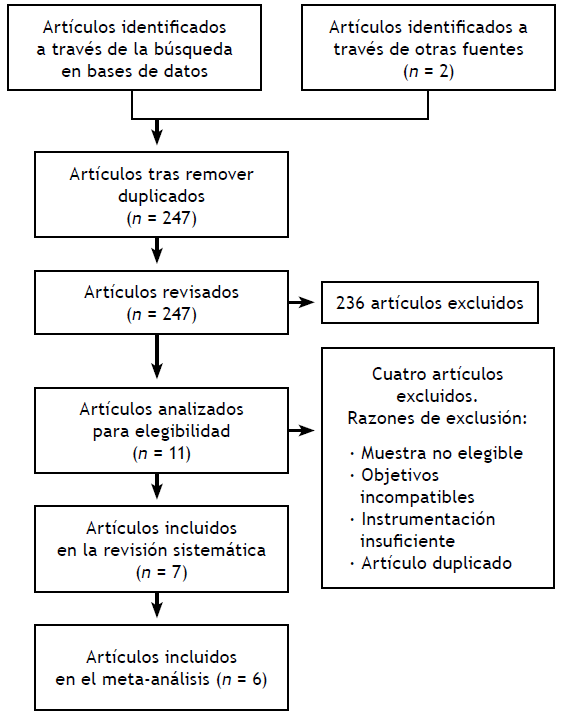 Artículos identificados a través de la búsqueda en bases de datos

Artículos identificados a través de otras fuentes ($n$ = 2)

Artículos tras remover duplicados ($n$ = 247)

Artículos revisados ($n$ = 247)

236 artículos excluidos

Artículos analizados para elegibilidad ($n$ = 11)

Cuatro artículos excluidos. Razones de exclusión:

· Muestra no elegible
· Objetivos incompatibles
· Instrumentación insuficiente
· Artículo duplicado

Artículos incluidos en la revisión sistemática ($n$ = 7)

Artículos incluidos en el meta-análisis ($n$ = 6)